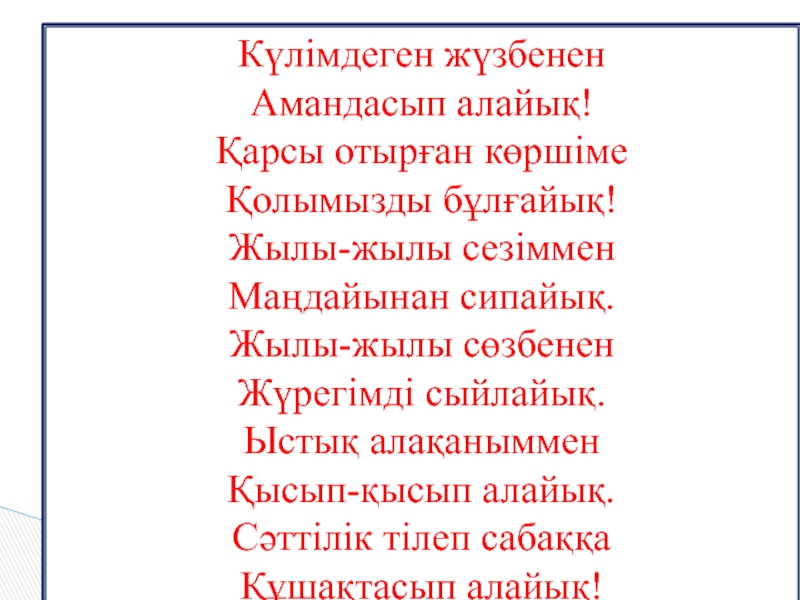 Күлімдеген жүзбенен
Амандасып алайық!
Қарсы отырған көршіме
Қолымызды бұлғайық!
Жылы-жылы сезіммен
Маңдайынан сипайық.
Жылы-жылы сөзбенен
Жүрегімді сыйлайық.
Ыстық алақаныммен
Қысып-қысып алайық.
Сәттілік тілеп сабаққа
Құшақтасып алайық!